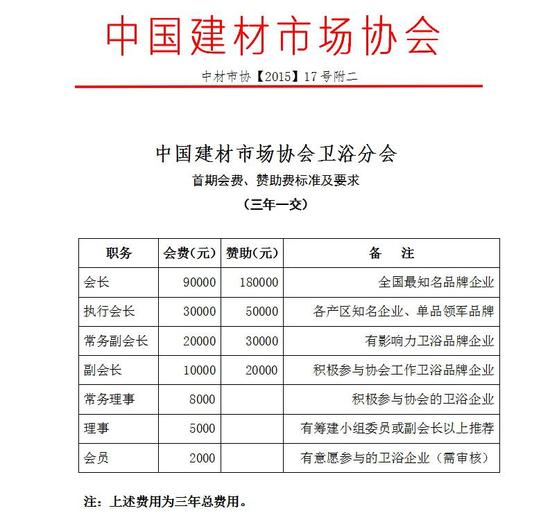 中国建材市场协会

中材市协【2015】17号附二

中国建材市场协会卫浴分会

首期会费、赞助费标准及要求

（三年一交）

| 职务 | 会费（元） | 赞助（元） | 备　注 |
|---|---|---|---|
| 会长 | 90000 | 180000 | 全国最知名品牌企业 |
| 执行会长 | 30000 | 50000 | 各产区知名企业、单品领军品牌 |
| 常务副会长 | 20000 | 30000 | 有影响力卫浴品牌企业 |
| 副会长 | 10000 | 20000 | 积极参与协会工作卫浴品牌企业 |
| 常务理事 | 8000 | | 积极参与协会的卫浴企业 |
| 理事 | 5000 | | 有筹建小组委员或副会长以上推荐 |
| 会员 | 2000 | | 有意愿参与的卫浴企业（需审核） |

注：上述费用为三年总费用。